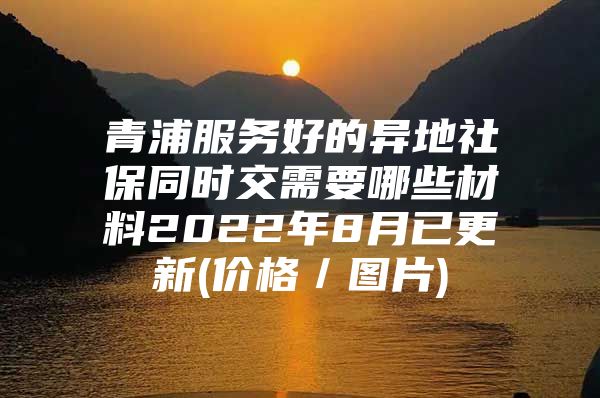 青浦服务好的异地社保同时交需要哪些材料2022年8月已更新(价格 / 图片)